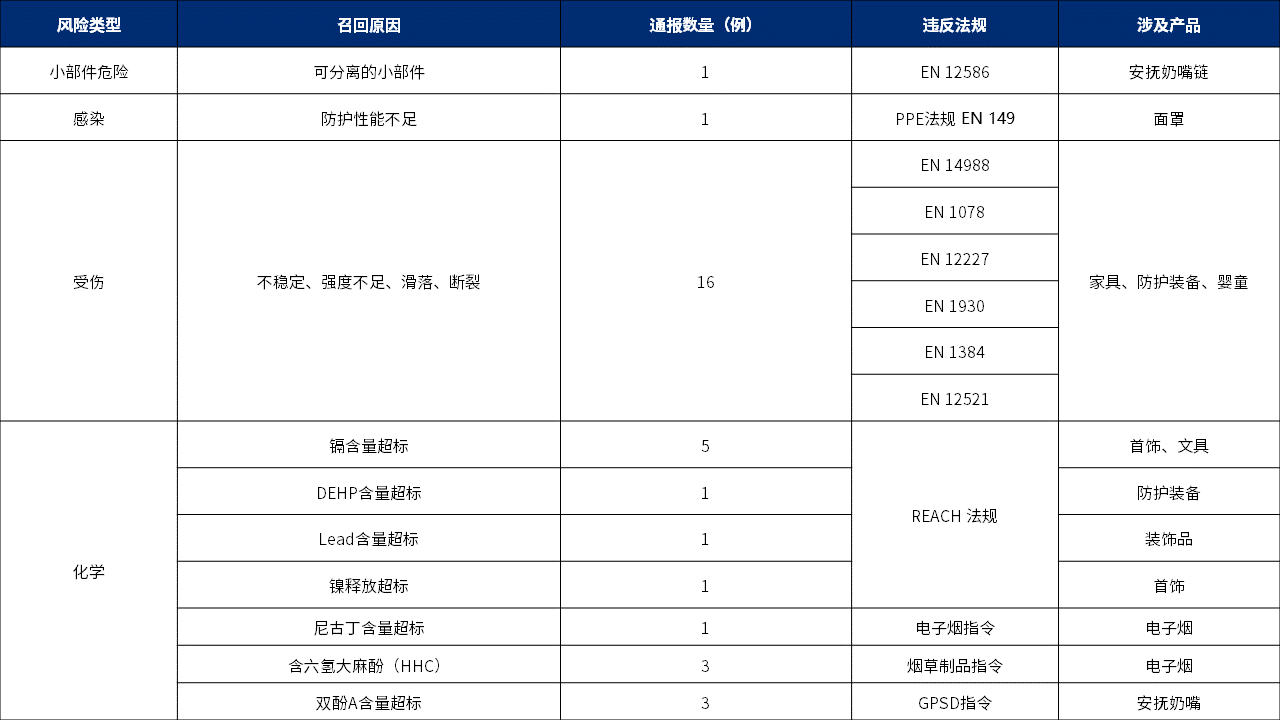 | 风险类型 | 召回原因 | 通报数量（例） | 违反法规 | 涉及产品 |
|---|---|---|---|---|
| 小部件危险 | 可分离的小部件 | 1 | EN 12586 | 安抚奶嘴链 |
| 感染 | 防护性能不足 | 1 | PPE法规 EN 149 | 面罩 |
| 受伤 | 不稳定、强度不足、滑落、断裂 | 16 | EN 14988 | 家具、防护装备、婴童 |
| | | | EN 1078 | |
| | | | EN 12227 | |
| | | | EN 1930 | |
| | | | EN 1384 | |
| | | | EN 12521 | |
| 化学 | 镉含量超标 | 5 | REACH 法规 | 首饰、文具 |
| | DEHP含量超标 | 1 | | 防护装备 |
| | Lead含量超标 | 1 | | 装饰品 |
| | 镍释放超标 | 1 | | 首饰 |
| | 尼古丁含量超标 | 1 | 电子烟指令 | 电子烟 |
| | 含六氢大麻酚（HHC） | 3 | 烟草制品指令 | 电子烟 |
| | 双酚A含量超标 | 3 | GPSD指令 | 安抚奶嘴 |